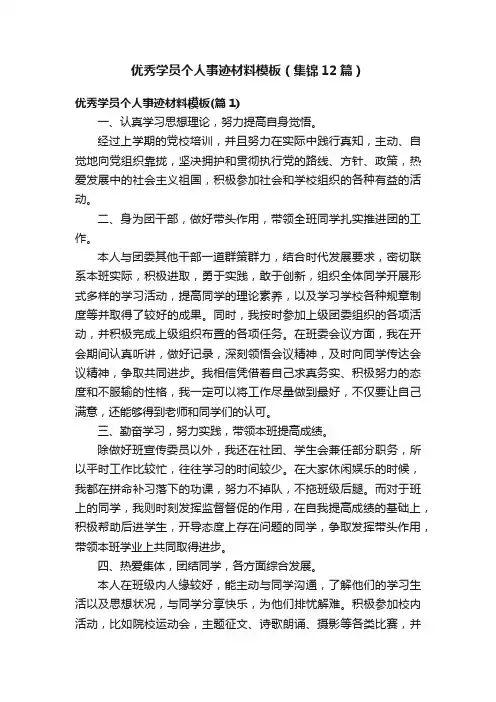 优秀学员个人事迹材料模板（集锦12篇）

优秀学员个人事迹材料模板(篇1)

一、认真学习思想理论，努力提高自身觉悟。

经过上学期的党校培训，并且努力在实际中践行真知，主动、自觉地向党组织靠拢，坚决拥护和贯彻执行党的路线、方针、政策，热爱发展中的社会主义祖国，积极参加社会和学校组织的各种有益的活动。

二、身为团干部，做好带头作用，带领全班同学扎实推进团的工作。

本人与团委其他干部一道群策群力，结合时代发展要求，密切联系本班实际，积极进取，勇于实践，敢于创新，组织全体同学开展形式多样的学习活动，提高同学的理论素养，以及学习学校各种规章制度等并取得了较好的成果。同时，我按时参加上级团委组织的各项活动，并积极完成上级组织布置的各项任务。在班委会议方面，我在开会期间认真听讲，做好记录，深刻领悟会议精神，及时向同学传达会议精神，争取共同进步。我相信凭借着自己求真务实、积极努力的态度和不服输的性格，我一定可以将工作尽量做到最好，不仅要让自己满意，还能够得到老师和同学们的认可。

三、勤奋学习，努力实践，带领本班提高成绩。

除做好班宣传委员以外，我还在社团、学生会兼任部分职务，所以平时工作比较忙，往往学习的时间较少。在大家休闲娱乐的时候，我都在拼命补习落下的功课，努力不掉队，不拖班级后腿。而对于班上的同学，我则时刻发挥监督督促的作用，在自我提高成绩的基础上，积极帮助后进学生，开导态度上存在问题的同学，争取发挥带头作用，带领本班学业上共同取得进步。

四、热爱集体，团结同学，各方面综合发展。

本人在班级内人缘较好，能主动与同学沟通，了解他们的学习生活以及思想状况，与同学分享快乐，为他们排忧解难。积极参加校内活动，比如院校运动会，主题征文、诗歌朗诵、摄影等各类比赛，并